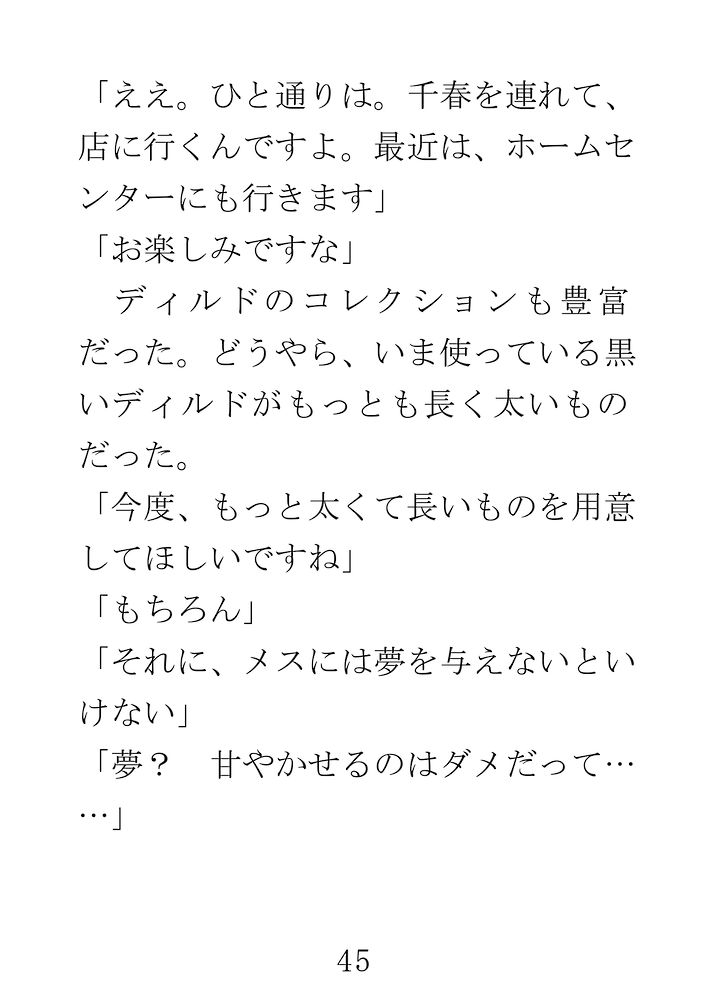 「ええ。ひと通りは。千春を連れて、店に行くんですよ。最近は、ホームセンターにも行きます」

「お楽しみですな」

ディルドのコレクションも豊富だった。どうやら、いま使っている黒いディルドがもっとも長く太いものだった。

「今度、もっと太くて長いものを用意してほしいですね」

「もちろん」

「それに、メスには夢を与えないといけない」

「夢？ 甘やかせるのはダメだって……」

45